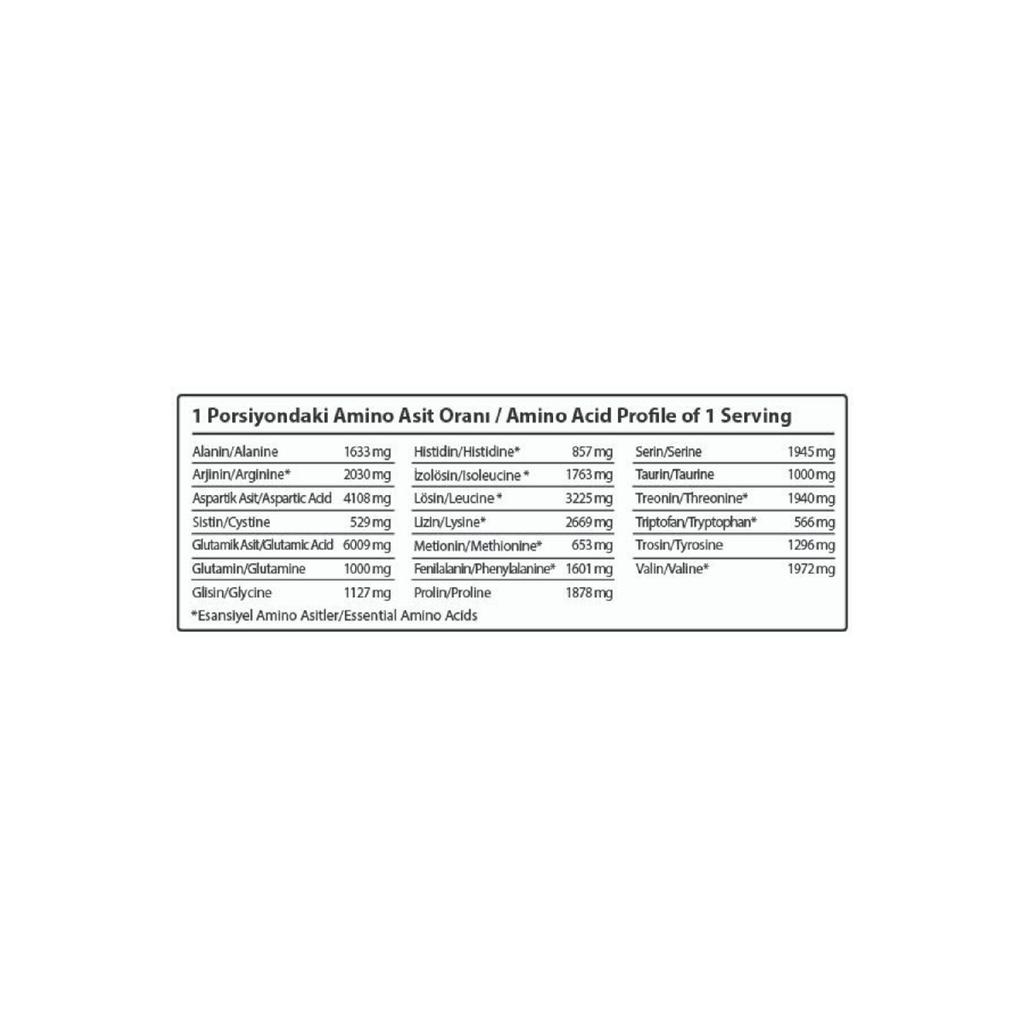 1 Porsiyondaki Amino Asit Oranı / Amino Acid Profile of 1 Serving

Alanin/Alanine 1633 mg
Arjinin/Arginine* 2030 mg
Aspartik Asit/Aspartic Acid 4108 mg
Sistin/Cystine 529 mg
Glutamik Asit/Glutamic Acid 6009 mg
Glutamin/Glutamine 1000 mg
Glisin/Glycine 1127 mg

Histidin/Histidine* 857 mg
İzolösin/Isoleucine * 1763 mg
Lösin/Leucine * 3225 mg
Lizin/Lysine* 2669 mg
Metionin/Methionine* 653 mg
Fenilalanin/Phenylalanine* 1601 mg
Prolin/Proline 1878 mg

Serin/Serine 1945 mg
Taurin/Taurine 1000 mg
Treonin/Threonine* 1940 mg
Triptofan/Tryptophan* 566 mg
Trosin/Tyrosine 1296 mg
Valin/Valine* 1972 mg

*Esansiyel Amino Asitler/Essential Amino Acids